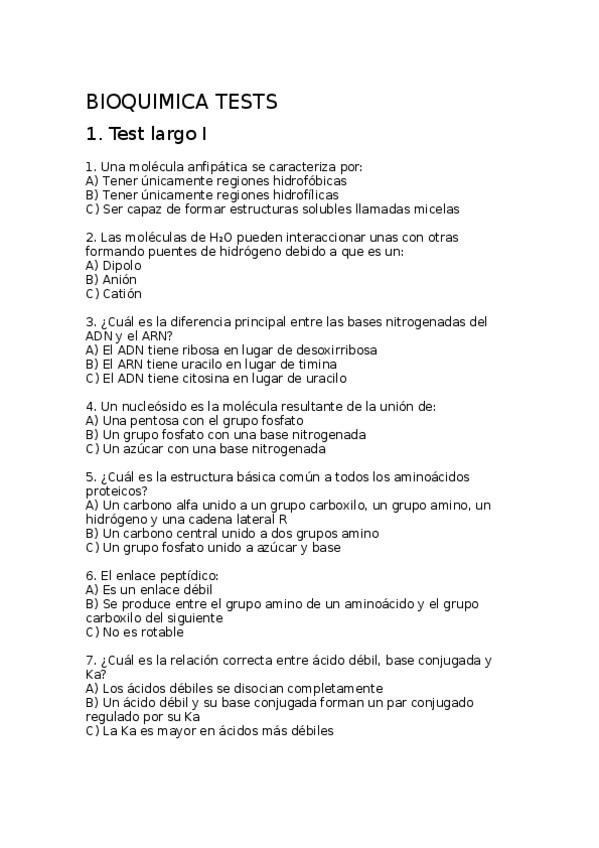 BIOQUIMICA TESTS

1. Test largo I

1. Una molécula anfipática se caracteriza por:
A) Tener únicamente regiones hidrofóbicas
B) Tener únicamente regiones hidrofílicas
C) Ser capaz de formar estructuras solubles llamadas micelas

2. Las moléculas de $H_2O$ pueden interaccionar unas con otras formando puentes de hidrógeno debido a que es un:
A) Dipolo
B) Anión
C) Catión

3. ¿Cuál es la diferencia principal entre las bases nitrogenadas del ADN y el ARN?
A) El ADN tiene ribosa en lugar de desoxirribosa
B) El ARN tiene uracilo en lugar de timina
C) El ADN tiene citosina en lugar de uracilo

4. Un nucleósido es la molécula resultante de la unión de:
A) Una pentosa con el grupo fosfato
B) Un grupo fosfato con una base nitrogenada
C) Un azúcar con una base nitrogenada

5. ¿Cuál es la estructura básica común a todos los aminoácidos proteicos?
A) Un carbono alfa unido a un grupo carboxilo, un grupo amino, un hidrógeno y una cadena lateral R
B) Un carbono central unido a dos grupos amino
C) Un grupo fosfato unido a azúcar y base

6. El enlace peptídico:
A) Es un enlace débil
B) Se produce entre el grupo amino de un aminoácido y el grupo carboxilo del siguiente
C) No es rotable

7. ¿Cuál es la relación correcta entre ácido débil, base conjugada y Ka?
A) Los ácidos débiles se disocian completamente
B) Un ácido débil y su base conjugada forman un par conjugado regulado por su Ka
C) La Ka es mayor en ácidos más débiles